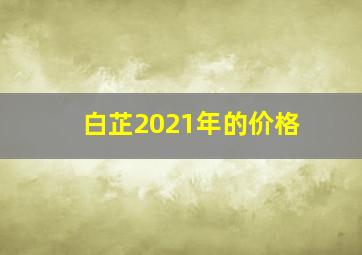 白芷2021年的价格